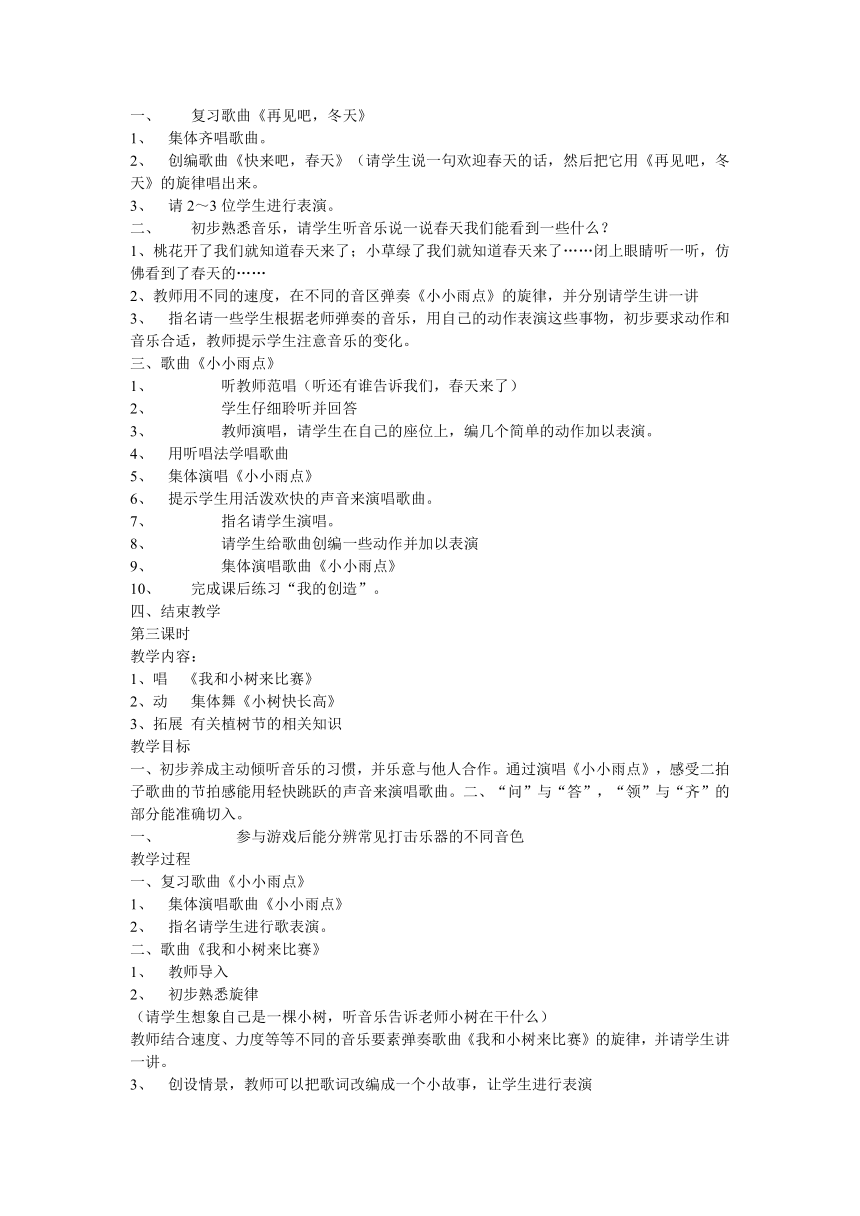 一、 复习歌曲《再见吧，冬天》
1、 集体齐唱歌曲。
2、 创编歌曲《快来吧，春天》（请学生说一句欢迎春天的话，然后把它用《再见吧，冬天》的旋律唱出来。
3、 请 2～3 位学生进行表演。
二、 初步熟悉音乐，请学生听音乐说一说春天我们能看到一些什么？
1、桃花开了我们就知道春天来了；小草绿了我们就知道春天来了……闭上眼睛听一听，仿佛看到了春天的……
2、教师用不同的速度，在不同的音区弹奏《小小雨点》的旋律，并分别请学生讲一讲
3、 指名请一些学生根据老师弹奏的音乐，用自己的动作表演这些事物，初步要求动作和音乐合适，教师提示学生注意音乐的变化。
三、歌曲《小小雨点》
1、 听教师范唱（听还有谁告诉我们，春天来了）
2、 学生仔细聆听并回答
3、 教师演唱，请学生在自己的座位上，编几个简单的动作加以表演。
4、 用听唱法学唱歌曲
5、 集体演唱《小小雨点》
6、 提示学生用活泼欢快的声音来演唱歌曲。
7、 指名请学生演唱。
8、 请学生给歌曲创编一些动作并加以表演
9、 集体演唱歌曲《小小雨点》
10、 完成课后练习“我的创造”。
四、结束教学
第三课时
教学内容：
1、唱 《我和小树来比赛》
2、动 集体舞《小树快长高》
3、拓展 有关植树节的相关知识
教学目标
一、初步养成主动倾听音乐的习惯，并乐意与他人合作。通过演唱《小小雨点》，感受二拍子歌曲的节拍感能用轻快跳跃的声音来演唱歌曲。二、“问”与“答”，“领”与“齐”的部分能准确切入。
一、 参与游戏后能分辨常见打击乐器的不同音色
教学过程
一、复习歌曲《小小雨点》
1、 集体演唱歌曲《小小雨点》
2、 指名请学生进行歌表演。
二、歌曲《我和小树来比赛》
1、 教师导入
2、 初步熟悉旋律
（请学生想象自己是一棵小树，听音乐告诉老师小树在干什么）
教师结合速度、力度等等不同的音乐要素弹奏歌曲《我和小树来比赛》的旋律，并请学生讲一讲。
3、 创设情景，教师可以把歌词改编成一个小故事，让学生进行表演